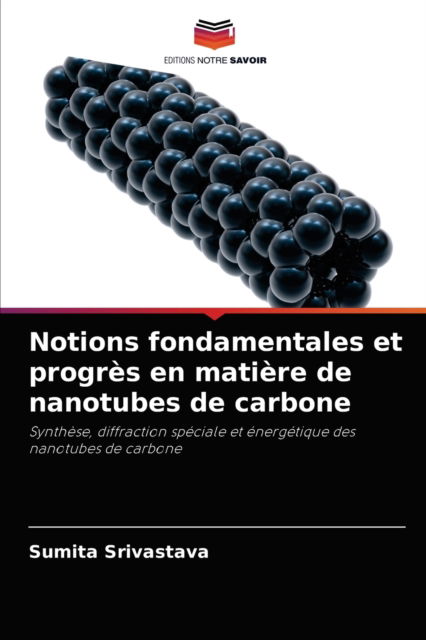 EDITIONS NOTRE SAVOIR

Notions fondamentales et progrès en matière de nanotubes de carbone

Synthèse, diffraction spéciale et énergétique des nanotubes de carbone

Sumita Srivastava